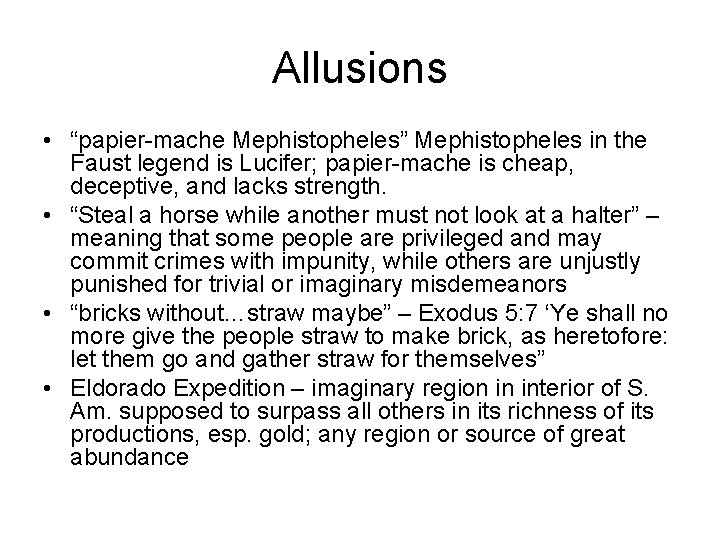 Allusions

• “papier-mache Mephistopheles” Mephistopheles in the Faust legend is Lucifer; papier-mache is cheap, deceptive, and lacks strength.
• “Steal a horse while another must not look at a halter” – meaning that some people are privileged and may commit crimes with impunity, while others are unjustly punished for trivial or imaginary misdemeanors
• “bricks without…straw maybe” – Exodus 5:7 ‘Ye shall no more give the people straw to make brick, as heretofore: let them go and gather straw for themselves”
• Eldorado Expedition – imaginary region in interior of S. Am. supposed to surpass all others in its richness of its productions, esp. gold; any region or source of great abundance